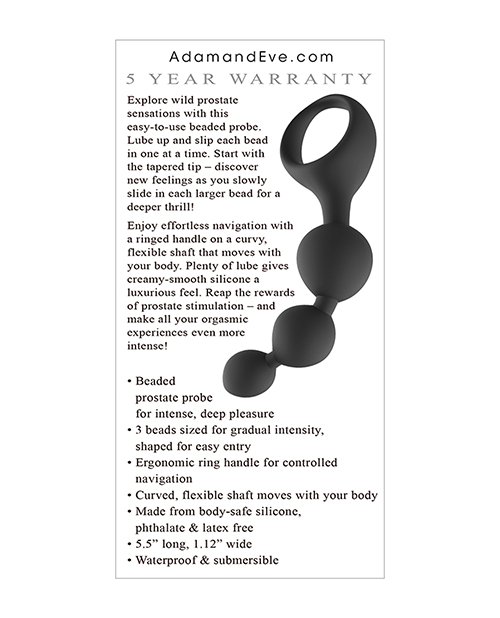 AdamandEve.com
5 YEAR WARRANTY

Explore wild prostate sensations with this easy-to-use beaded probe. Lube up and slip each bead in one at a time. Start with the tapered tip – discover new feelings as you slowly slide in each larger bead for a deeper thrill!

Enjoy effortless navigation with a ringed handle on a curvy, flexible shaft that moves with your body. Plenty of lube gives creamy-smooth silicone a luxurious feel. Reap the rewards of prostate stimulation – and make all your orgasmic experiences even more intense!

• Beaded prostate probe for intense, deep pleasure
• 3 beads sized for gradual intensity, shaped for easy entry
• Ergonomic ring handle for controlled navigation
• Curved, flexible shaft moves with your body
• Made from body-safe silicone, phthalate & latex free
• 5.5" long, 1.12" wide
• Waterproof & submersible